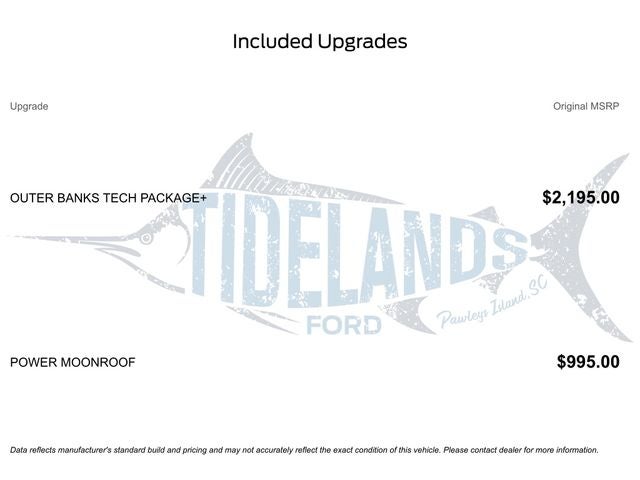 Included Upgrades

| Upgrade | Original MSRP |
|---|---|
| OUTER BANKS TECH PACKAGE+ | $2,195.00 |
| POWER MOONROOF | $995.00 |

TIDELANDS
FORD
Pawleys Island, SC

Data reflects manufacturer's standard build and pricing and may not accurately reflect the exact condition of this vehicle. Please contact dealer for more information.